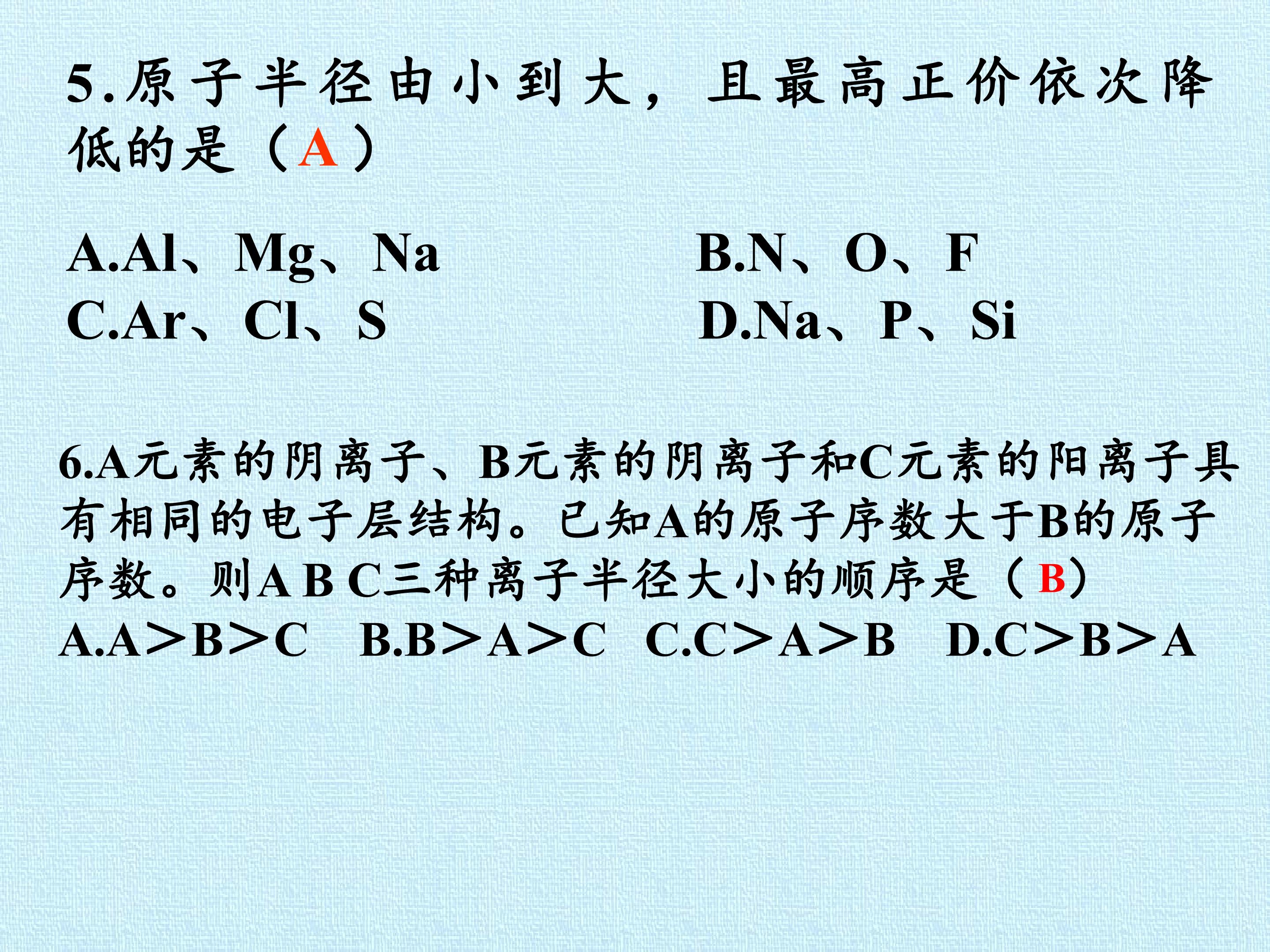 5.原子半径由小到大，且最高正价依次降低的是（A）

A.Al、Mg、Na

B.N、O、F

C.Ar、Cl、S

D.Na、P、Si

6.A元素的阴离子、B元素的阴离子和C元素的阳离子具有相同的电子层结构。已知A的原子序数大于B的原子序数。则A B C三种离子半径大小的顺序是（B）

A.A＞B＞C B.B＞A＞C C.C＞A＞B D.C＞B＞A